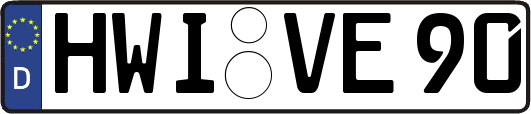 D
HWI VE 90